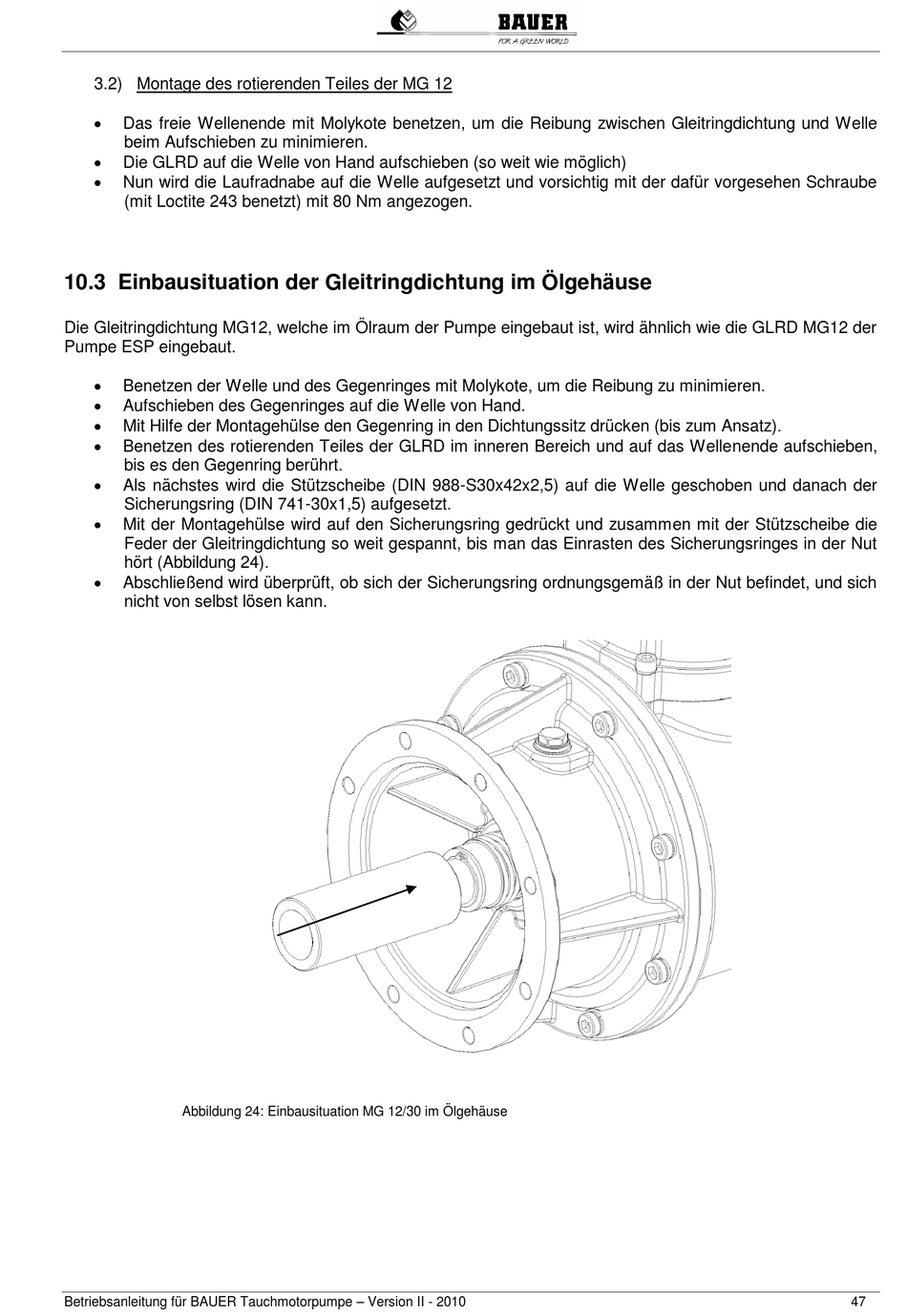 BAUER
FOR A GREEN WORLD

3.2) Montage des rotierenden Teiles der MG 12

• Das freie Wellenende mit Molykote benetzen, um die Reibung zwischen Gleitringdichtung und Welle beim Aufschieben zu minimieren.
• Die GLRD auf die Welle von Hand aufschieben (so weit wie möglich)
• Nun wird die Laufradnabe auf die Welle aufgesetzt und vorsichtig mit der dafür vorgesehen Schraube (mit Loctite 243 benetzt) mit 80 Nm angezogen.

10.3 Einbausituation der Gleitringdichtung im Ölgehäuse

Die Gleitringdichtung MG12, welche im Ölraum der Pumpe eingebaut ist, wird ähnlich wie die GLRD MG12 der Pumpe ESP eingebaut.

• Benetzen der Welle und des Gegenringes mit Molykote, um die Reibung zu minimieren.
• Aufschieben des Gegenringes auf die Welle von Hand.
• Mit Hilfe der Montagehülse den Gegenring in den Dichtungssitz drücken (bis zum Ansatz).
• Benetzen des rotierenden Teiles der GLRD im inneren Bereich und auf das Wellenende aufschieben, bis es den Gegenring berührt.
• Als nächstes wird die Stützscheibe (DIN 988-S30x42x2,5) auf die Welle geschoben und danach der Sicherungsring (DIN 741-30x1,5) aufgesetzt.
• Mit der Montagehülse wird auf den Sicherungsring gedrückt und zusammen mit der Stützscheibe die Feder der Gleitringdichtung so weit gespannt, bis man das Einrasten des Sicherungsringes in der Nut hört (Abbildung 24).
• Abschließend wird überprüft, ob sich der Sicherungsring ordnungsgemäß in der Nut befindet, und sich nicht von selbst lösen kann.

Abbildung 24: Einbausituation MG 12/30 im Ölgehäuse

Betriebsanleitung für BAUER Tauchmotorpumpe – Version II - 2010 47